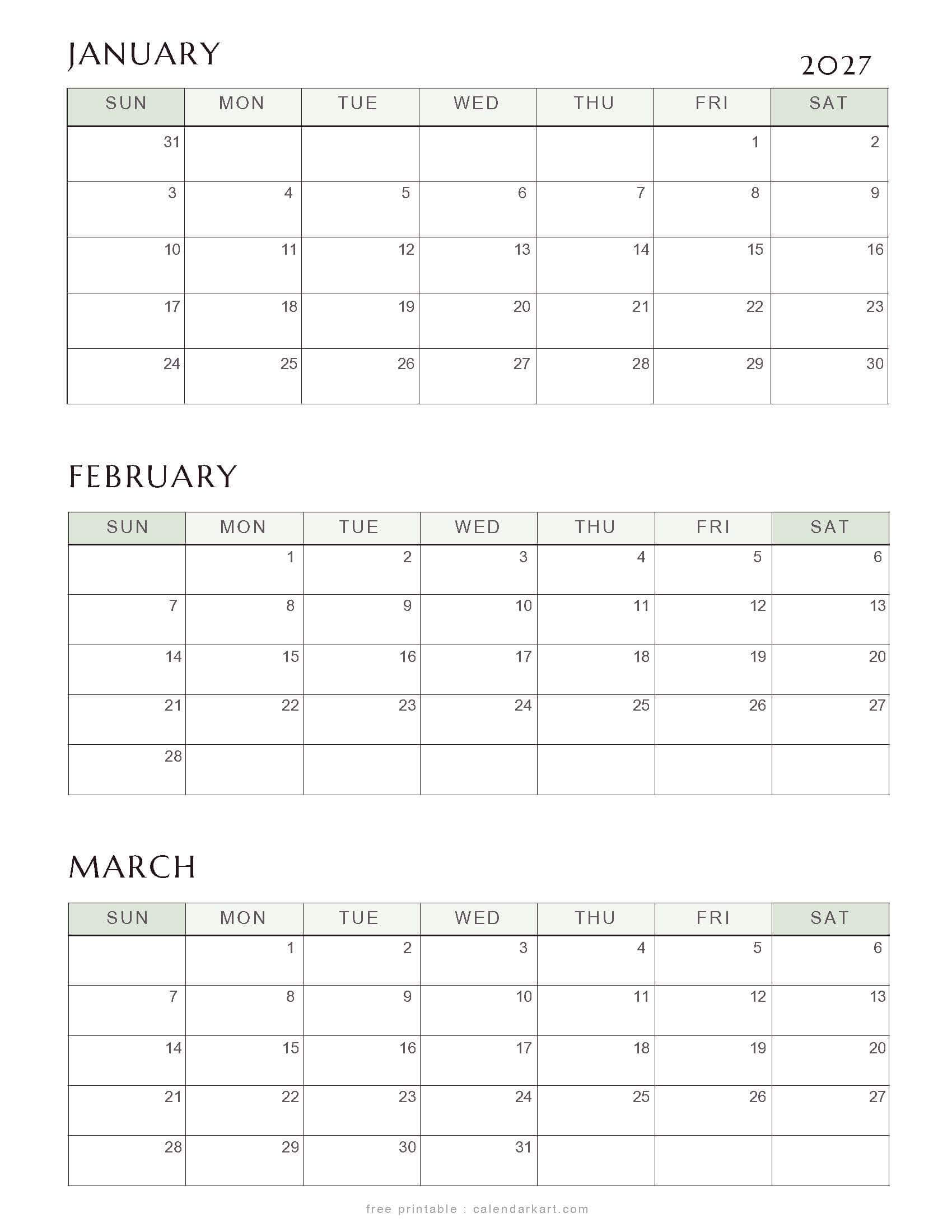 JANUARY

2027

| SUN | MON | TUE | WED | THU | FRI | SAT |
|---|---|---|---|---|---|---|
| 31 |  |  |  |  | 1 | 2 |
| 3 | 4 | 5 | 6 | 7 | 8 | 9 |
| 10 | 11 | 12 | 13 | 14 | 15 | 16 |
| 17 | 18 | 19 | 20 | 21 | 22 | 23 |
| 24 | 25 | 26 | 27 | 28 | 29 | 30 |

FEBRUARY

| SUN | MON | TUE | WED | THU | FRI | SAT |
|---|---|---|---|---|---|---|
|  | 1 | 2 | 3 | 4 | 5 | 6 |
| 7 | 8 | 9 | 10 | 11 | 12 | 13 |
| 14 | 15 | 16 | 17 | 18 | 19 | 20 |
| 21 | 22 | 23 | 24 | 25 | 26 | 27 |
| 28 |  |  |  |  |  |  |

MARCH

| SUN | MON | TUE | WED | THU | FRI | SAT |
|---|---|---|---|---|---|---|
|  | 1 | 2 | 3 | 4 | 5 | 6 |
| 7 | 8 | 9 | 10 | 11 | 12 | 13 |
| 14 | 15 | 16 | 17 | 18 | 19 | 20 |
| 21 | 22 | 23 | 24 | 25 | 26 | 27 |
| 28 | 29 | 30 | 31 |  |  |  |

free printable : calendarkart.com